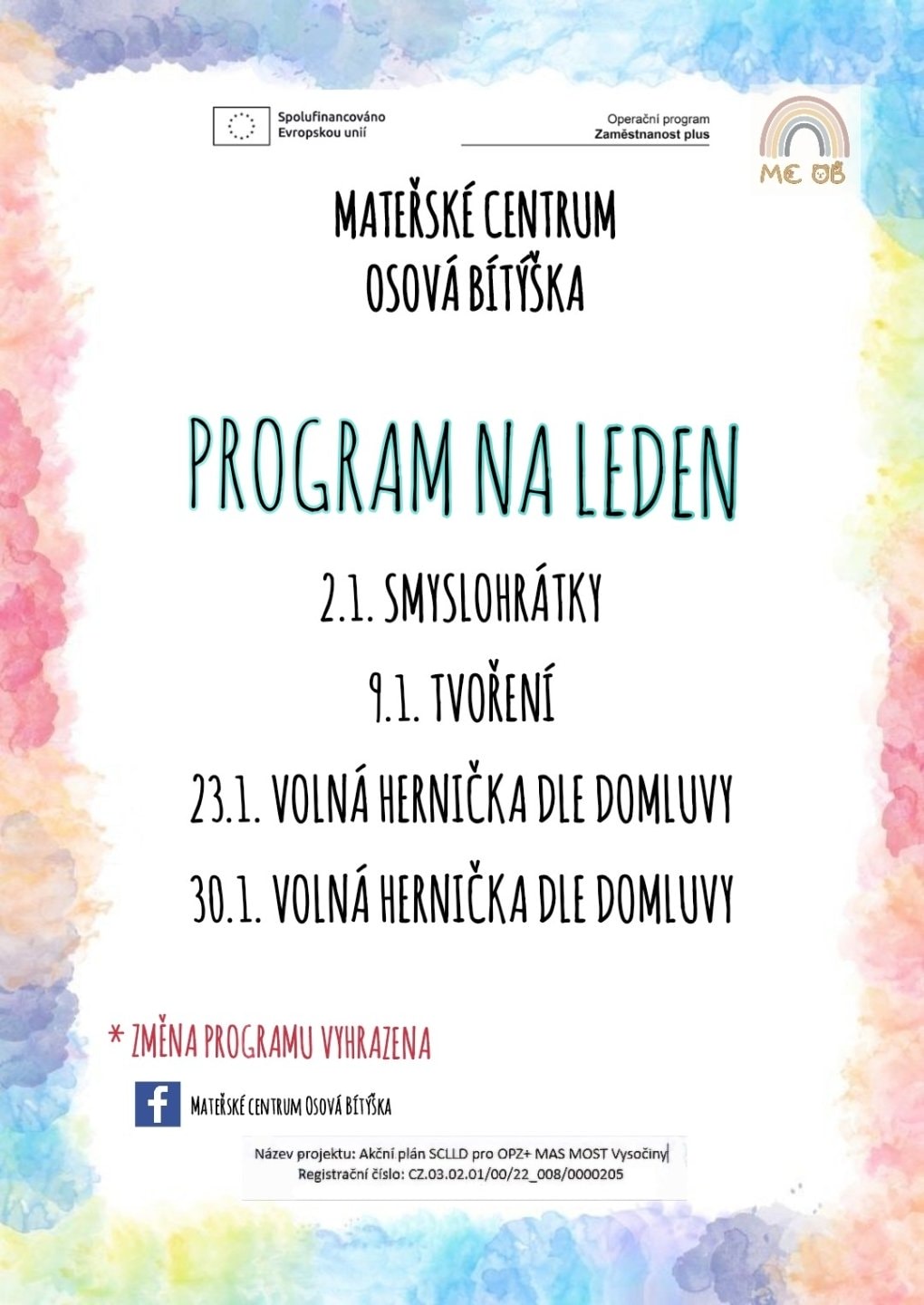 Spolufinancováno Evropskou unií

Operační program
Zaměstnanost plus

MC OB

MATEŘSKÉ CENTRUM
OSOVÁ BÍTÝŠKA

PROGRAM NA LEDEN

2.1. SMYSLOHRÁTKY

9.1. TVOŘENÍ

23.1. VOLNÁ HERNIČKA DLE DOMLUVY

30.1. VOLNÁ HERNIČKA DLE DOMLUVY

* ZMĚNA PROGRAMU VYHRAZENA

MATEŘSKÉ CENTRUM OSOVÁ BÍTÝŠKA

Název projektu: Akční plán SCLLD pro OPZ+ MAS MOST Vysočiny
Registrační číslo: CZ.03.02.01/00/22_008/0000205